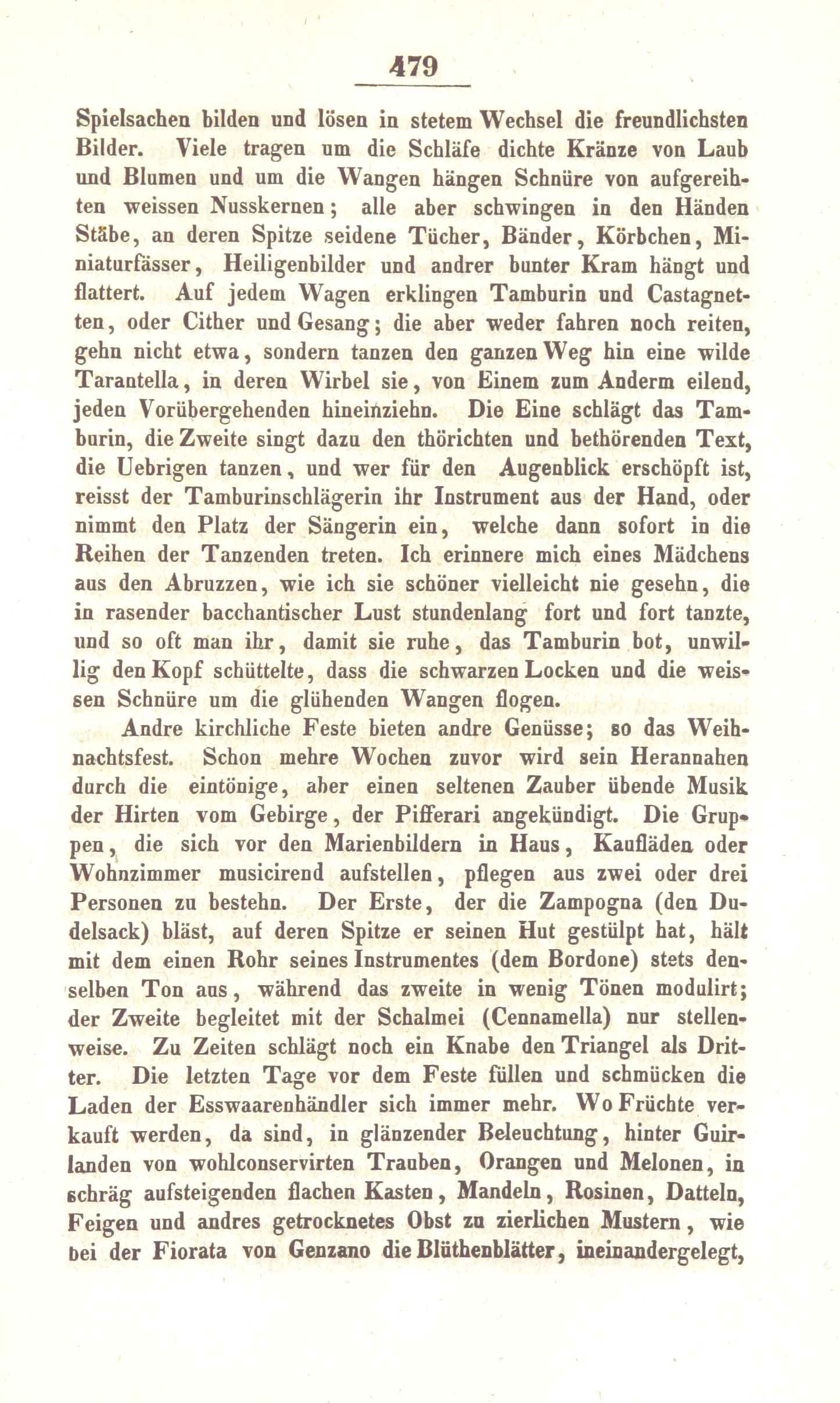 479

Spielsachen bilden und lösen in stetem Wechsel die freundlichsten Bilder. Viele tragen um die Schläfe dichte Kränze von Laub und Blumen und um die Wangen hängen Schnüre von aufgereihten weissen Nusskernen; alle aber schwingen in den Händen Stäbe, an deren Spitze seidene Tücher, Bänder, Körbchen, Miniaturfässer, Heiligenbilder und andrer bunter Kram hängt und flattert. Auf jedem Wagen erklingen Tamburin und Castagnetten, oder Cither und Gesang; die aber weder fahren noch reiten, gehn nicht etwa, sondern tanzen den ganzen Weg hin eine wilde Tarantella, in deren Wirbel sie, von Einem zum Anderm eilend, jeden Vorübergehenden hineinziehn. Die Eine schlägt das Tamburin, die Zweite singt dazu den thörichten und bethörenden Text, die Uebrigen tanzen, und wer für den Augenblick erschöpft ist, reisst der Tamburinschlägerin ihr Instrument aus der Hand, oder nimmt den Platz der Sängerin ein, welche dann sofort in die Reihen der Tanzenden treten. Ich erinnere mich eines Mädchens aus den Abruzzen, wie ich sie schöner vielleicht nie gesehn, die in rasender bacchantischer Lust stundenlang fort und fort tanzte, und so oft man ihr, damit sie ruhe, das Tamburin bot, unwillig den Kopf schüttelte, dass die schwarzen Locken und die weissen Schnüre um die glühenden Wangen flogen.

Andre kirchliche Feste bieten andre Genüsse; so das Weihnachtsfest. Schon mehre Wochen zuvor wird sein Herannahen durch die eintönige, aber einen seltenen Zauber übende Musik der Hirten vom Gebirge, der Pifferari angekündigt. Die Gruppen, die sich vor den Marienbildern in Haus, Kaufläden oder Wohnzimmer musicirend aufstellen, pflegen aus zwei oder drei Personen zu bestehn. Der Erste, der die Zampogna (den Dudelsack) bläst, auf deren Spitze er seinen Hut gestülpt hat, hält mit dem einen Rohr seines Instrumentes (dem Bordone) stets denselben Ton aus, während das zweite in wenig Tönen modulirt; der Zweite begleitet mit der Schalmei (Cennamella) nur stellenweise. Zu Zeiten schlägt noch ein Knabe den Triangel als Dritter. Die letzten Tage vor dem Feste füllen und schmücken die Laden der Esswaarenhändler sich immer mehr. Wo Früchte verkauft werden, da sind, in glänzender Beleuchtung, hinter Guirlanden von wohlconservirten Trauben, Orangen und Melonen, in schräg aufsteigenden flachen Kasten, Mandeln, Rosinen, Datteln, Feigen und andres getrocknetes Obst zu zierlichen Mustern, wie bei der Fiorata von Genzano die Blüthenblätter, ineinandergelegt,